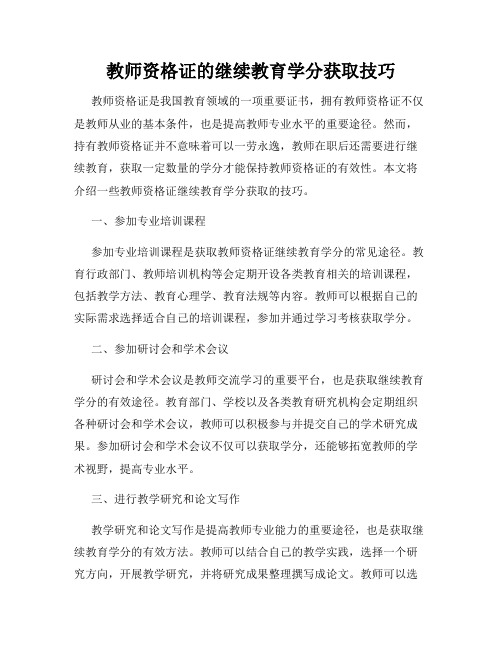 教师资格证的继续教育学分获取技巧

教师资格证是我国教育领域的一项重要证书，拥有教师资格证不仅是教师从业的基本条件，也是提高教师专业水平的重要途径。然而，持有教师资格证并不意味着可以一劳永逸，教师在职后还需要进行继续教育，获取一定数量的学分才能保持教师资格证的有效性。本文将介绍一些教师资格证继续教育学分获取的技巧。

一、参加专业培训课程

参加专业培训课程是获取教师资格证继续教育学分的常见途径。教育行政部门、教师培训机构等会定期开设各类教育相关的培训课程，包括教学方法、教育心理学、教育法规等内容。教师可以根据自己的实际需求选择适合自己的培训课程，参加并通过学习考核获取学分。

二、参加研讨会和学术会议

研讨会和学术会议是教师交流学习的重要平台，也是获取继续教育学分的有效途径。教育部门、学校以及各类教育研究机构会定期组织各种研讨会和学术会议，教师可以积极参与并提交自己的学术研究成果。参加研讨会和学术会议不仅可以获取学分，还能够拓宽教师的学术视野，提高专业水平。

三、进行教学研究和论文写作

教学研究和论文写作是提高教师专业能力的重要途径，也是获取继续教育学分的有效方法。教师可以结合自己的教学实践，选择一个研究方向，开展教学研究，并将研究成果整理撰写成论文。教师可以选